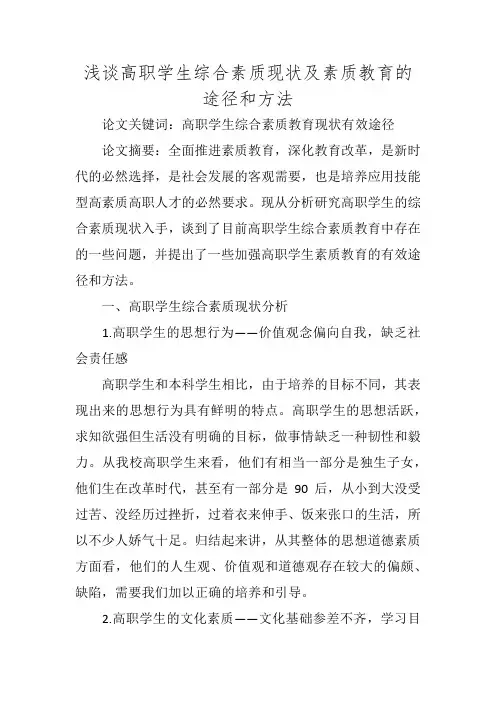 浅谈高职学生综合素质现状及素质教育的途径和方法

论文关键词：高职学生综合素质教育现状有效途径

论文摘要：全面推进素质教育，深化教育改革，是新时代的必然选择，是社会发展的客观需要，也是培养应用技能型高素质高职人才的必然要求。现从分析研究高职学生的综合素质现状入手，谈到了目前高职学生综合素质教育中存在的一些问题，并提出了一些加强高职学生素质教育的有效途径和方法。

一、高职学生综合素质现状分析

1.高职学生的思想行为——价值观念偏向自我，缺乏社会责任感

高职学生和本科学生相比，由于培养的目标不同，其表现出来的思想行为具有鲜明的特点。高职学生的思想活跃，求知欲强但生活没有明确的目标，做事情缺乏一种韧性和毅力。从我校高职学生来看，他们有相当一部分是独生子女，他们生在改革时代，甚至有一部分是 90 后，从小到大没受过苦、没经历过挫折，过着衣来伸手、饭来张口的生活，所以不少人娇气十足。归结起来讲，从其整体的思想道德素质方面看，他们的人生观、价值观和道德观存在较大的偏颇、缺陷，需要我们加以正确的培养和引导。

2.高职学生的文化素质——文化基础参差不齐，学习目